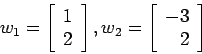 $w_1 = \begin{bmatrix} 1 \\ 2 \end{bmatrix}, w_2 = \begin{bmatrix} -3 \\ 2 \end{bmatrix}$